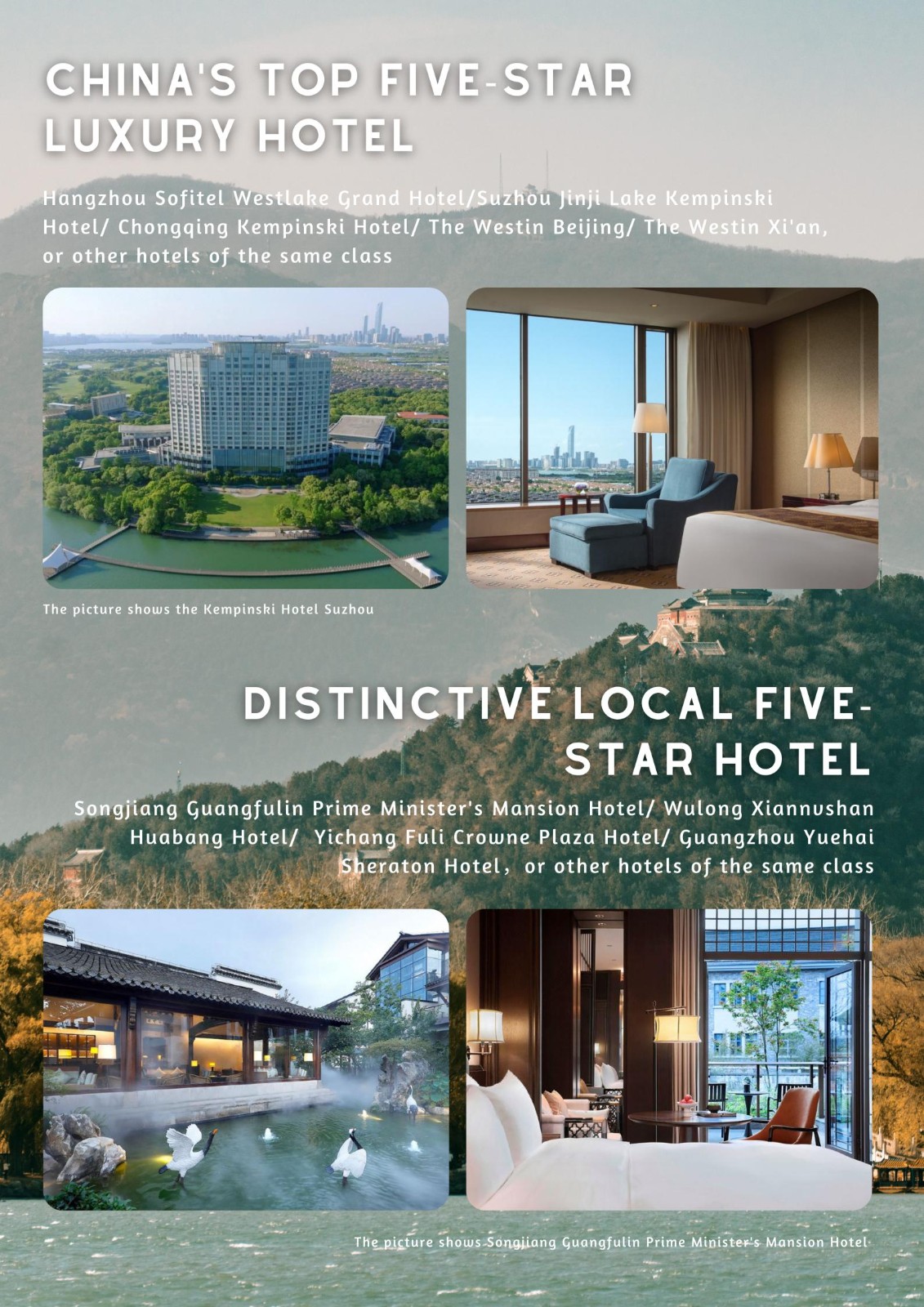 CHINA'S TOP FIVE-STAR LUXURY HOTEL

Hangzhou Sofitel Westlake Grand Hotel/Suzhou Jinji Lake Kempinski Hotel/ Chongqing Kempinski Hotel/ The Westin Beijing/ The Westin Xi'an, or other hotels of the same class

The picture shows the Kempinski Hotel Suzhou

DISTINCTIVE LOCAL FIVE-STAR HOTEL

Songjiang Guangfulin Prime Minister's Mansion Hotel/ Wulong Xiannushan Huabang Hotel/ Yichang Fuli Crowne Plaza Hotel/ Guangzhou Yuehai Sheraton Hotel, or other hotels of the same class

The picture shows Songjiang Guangfulin Prime Minister's Mansion Hotel